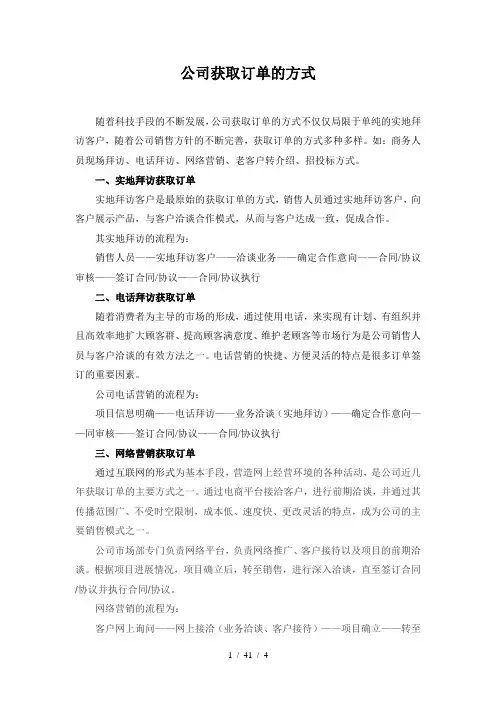 公司获取订单的方式

随着科技手段的不断发展，公司获取订单的方式不仅仅局限于单纯的实地拜访客户，随着公司销售方针的不断完善，获取订单的方式多种多样。如：商务人员现场拜访、电话拜访、网络营销、老客户转介绍、招投标方式。

一、实地拜访获取订单

实地拜访客户是最原始的获取订单的方式，销售人员通过实地拜访客户，向客户展示产品，与客户洽谈合作模式，从而与客户达成一致，促成合作。

其实地拜访的流程为：

销售人员——实地拜访客户——洽谈业务——确定合作意向——合同/协议审核——签订合同/协议——合同/协议执行

二、电话拜访获取订单

随着消费者为主导的市场的形成，通过使用电话，来实现有计划、有组织并且高效率地扩大顾客群、提高顾客满意度、维护老顾客等市场行为是公司销售人员与客户洽谈的有效方法之一。电话营销的快捷、方便灵活的特点是很多订单签订的重要因素。

公司电话营销的流程为：

项目信息明确——电话拜访——业务洽谈（实地拜访）——确定合作意向——同审核——签订合同/协议——合同/协议执行

三、网络营销获取订单

通过互联网的形式为基本手段，营造网上经营环境的各种活动，是公司近几年获取订单的主要方式之一。通过电商平台接洽客户，进行前期洽谈，并通过其传播范围广、不受时空限制，成本低、速度快、更改灵活的特点，成为公司的主要销售模式之一。

公司市场部专门负责网络平台，负责网络推广、客户接待以及项目的前期洽谈。根据项目进展情况，项目确立后，转至销售，进行深入洽谈，直至签订合同/协议并执行合同/协议。

网络营销的流程为：

客户网上询问——网上接洽（业务洽谈、客户接待）——项目确立——转至

1 / 41 / 4